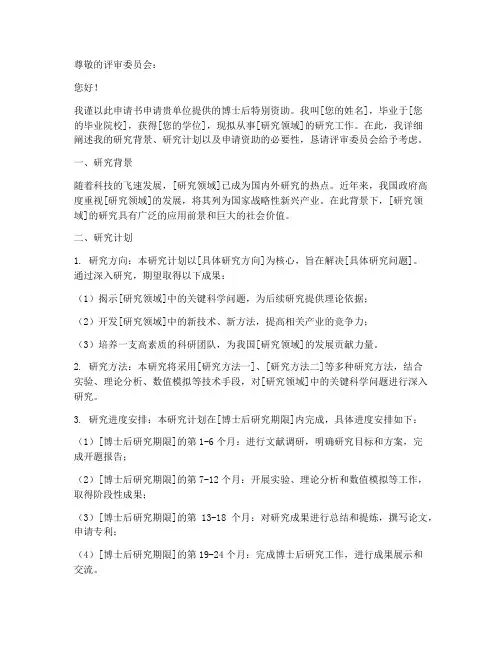 尊敬的评审委员会：

您好！

我谨以此申请书申请贵单位提供的博士后特别资助。我叫[您的姓名]，毕业于[您的毕业院校]，获得[您的学位]，现拟从事[研究领域]的研究工作。在此，我详细阐述我的研究背景、研究计划以及申请资助的必要性，恳请评审委员会给予考虑。

一、研究背景

随着科技的飞速发展，[研究领域]已成为国内外研究的热点。近年来，我国政府高度重视[研究领域]的发展，将其列为国家战略性新兴产业。在此背景下，[研究领域]的研究具有广泛的应用前景和巨大的社会价值。

二、研究计划

1. 研究方向：本研究计划以[具体研究方向]为核心，旨在解决[具体研究问题]。通过深入研究，期望取得以下成果：

（1）揭示[研究领域]中的关键科学问题，为后续研究提供理论依据；

（2）开发[研究领域]中的新技术、新方法，提高相关产业的竞争力；

（3）培养一支高素质的科研团队，为我国[研究领域]的发展贡献力量。

2. 研究方法：本研究将采用[研究方法一]、[研究方法二]等多种研究方法，结合实验、理论分析、数值模拟等技术手段，对[研究领域]中的关键科学问题进行深入研究。

3. 研究进度安排：本研究计划在[博士后研究期限]内完成，具体进度安排如下：

（1）[博士后研究期限]的第 1-6 个月：进行文献调研，明确研究目标和方案，完成开题报告；

（2）[博士后研究期限]的第 7-12 个月：开展实验、理论分析和数值模拟等工作，取得阶段性成果；

（3）[博士后研究期限]的第 13-18 个月：对研究成果进行总结和提炼，撰写论文，申请专利；

（4）[博士后研究期限]的第 19-24 个月：完成博士后研究工作，进行成果展示和交流。